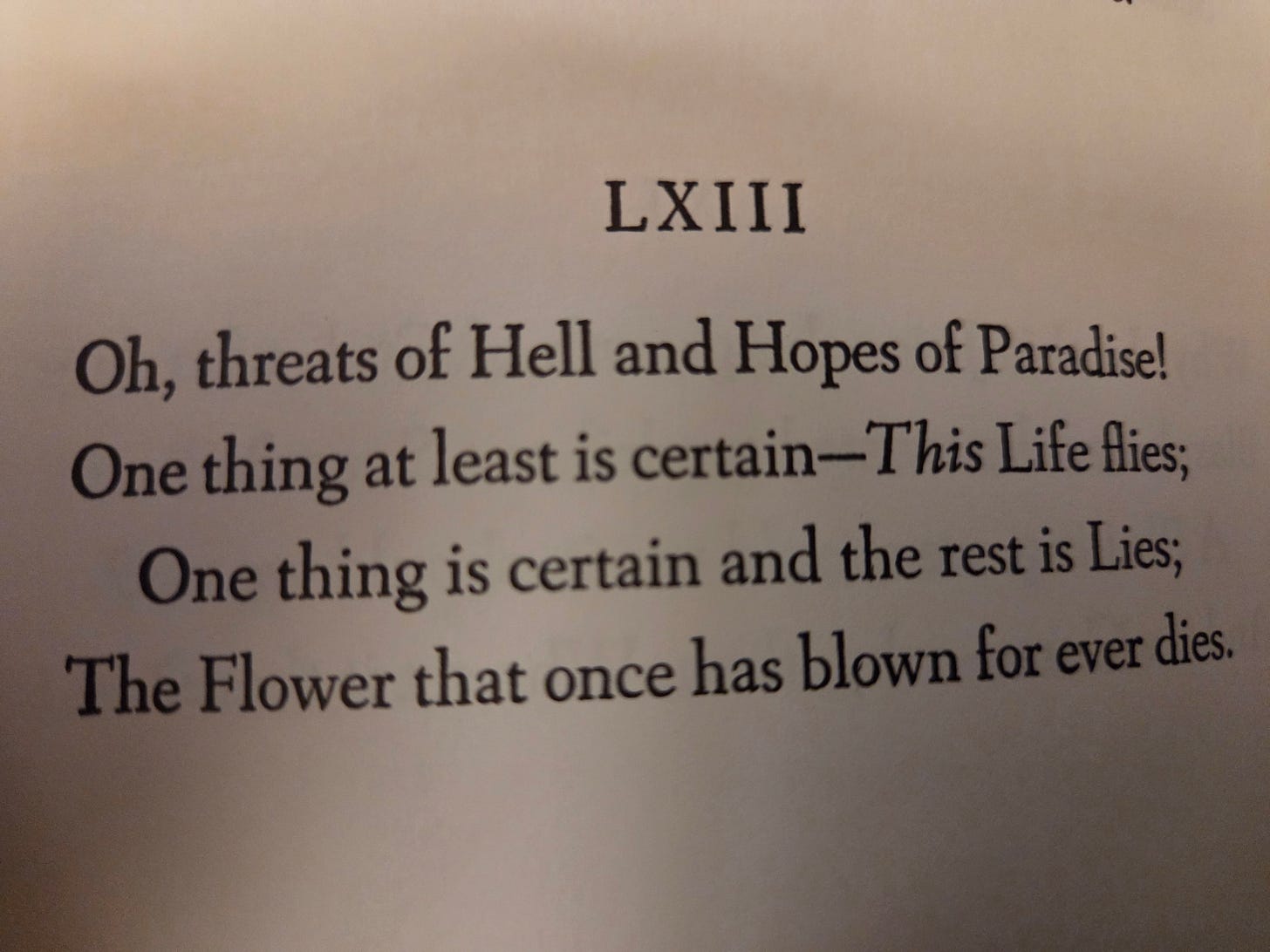 LXIII

Oh, threats of Hell and Hopes of Paradise!
One thing at least is certain—This Life flies;
One thing is certain and the rest is Lies;
The Flower that once has blown for ever dies.